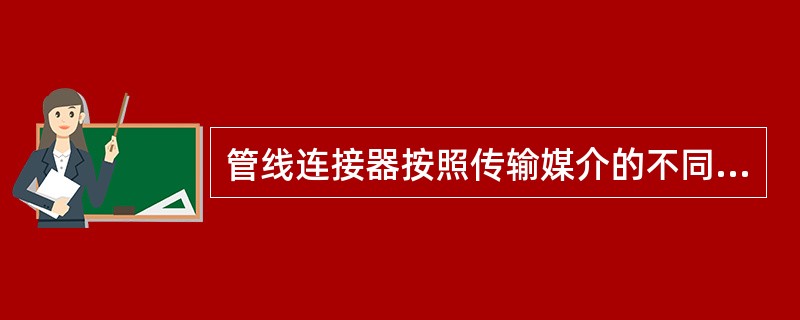 管线连接器按照传输媒介的不同...